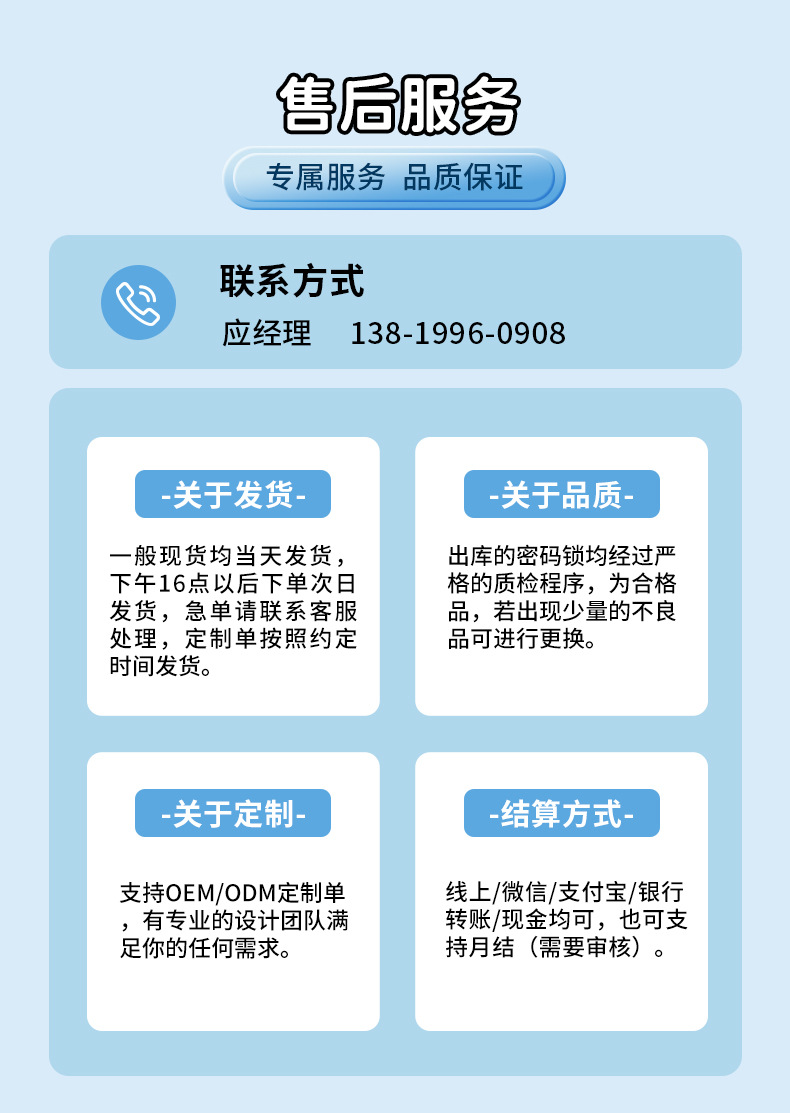 售后服务

专属服务 品质保证

联系方式

应经理 138-1996-0908

-关于发货-

一般现货均当天发货，下午16点以后下单次日发货，急单请联系客服处理，定制单按照约定时间发货。

-关于品质-

出库的密码锁均经过严格的质检程序，为合格品，若出现少量的不良品可进行更换。

-关于定制-

支持OEM/ODM定制单，有专业的设计团队满足你的任何需求。

-结算方式-

线上/微信/支付宝/银行转账/现金均可，也可支持月结（需要审核）。